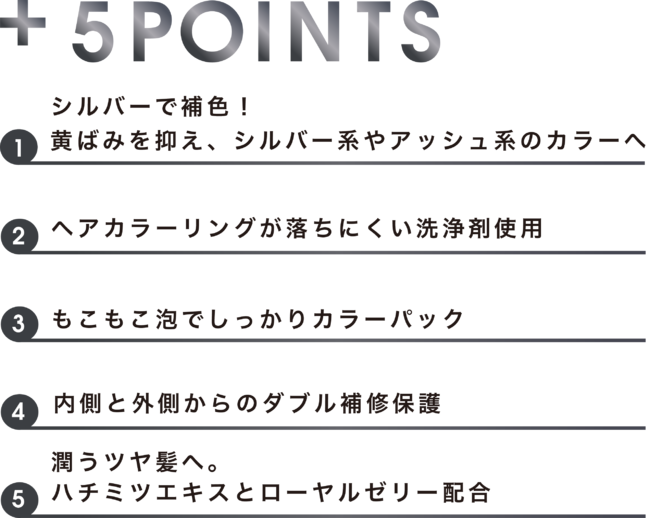 + 5POINTS

1 シルバーで補色！
黄ばみを抑え、シルバー系やアッシュ系のカラーへ

2 ヘアカラーリングが落ちにくい洗浄剤使用

3 もこもこ泡でしっかりカラーパック

4 内側と外側からのダブル補修保護

5 潤うツヤ髪へ。
ハチミツエキスとローヤルゼリー配合